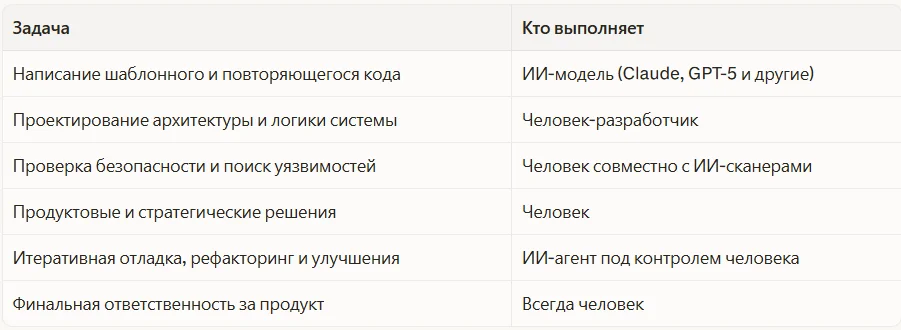 | Задача | Кто выполняет |
|---|---|
| Написание шаблонного и повторяющегося кода | ИИ-модель (Claude, GPT-5 и другие) |
| Проектирование архитектуры и логики системы | Человек-разработчик |
| Проверка безопасности и поиск уязвимостей | Человек совместно с ИИ-сканерами |
| Продуктовые и стратегические решения | Человек |
| Итеративная отладка, рефакторинг и улучшения | ИИ-агент под контролем человека |
| Финальная ответственность за продукт | Всегда человек |